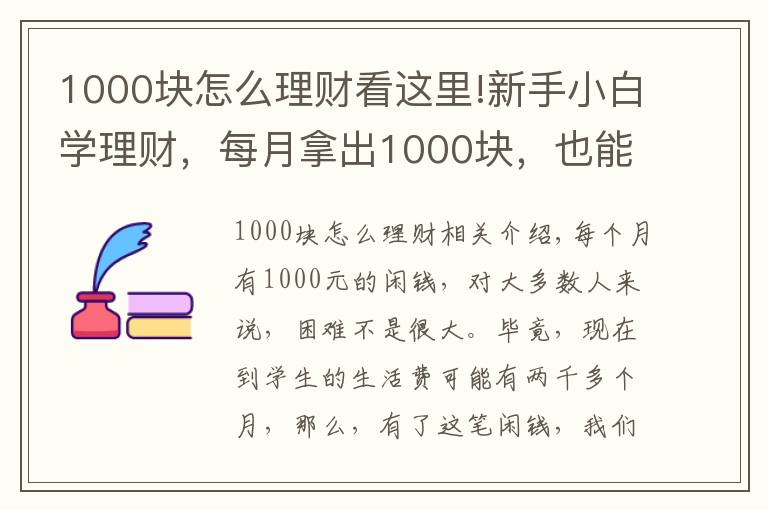 1000块怎么理财看这里!新手小白学理财，每月拿出1000块，也能

1000块怎么理财相关介绍，每个月有1000元的闲钱，对大多数人来说，困难不是很大。毕竟，现在到学生的生活费可能有两千多个月，那么，有了这笔闲钱，我们